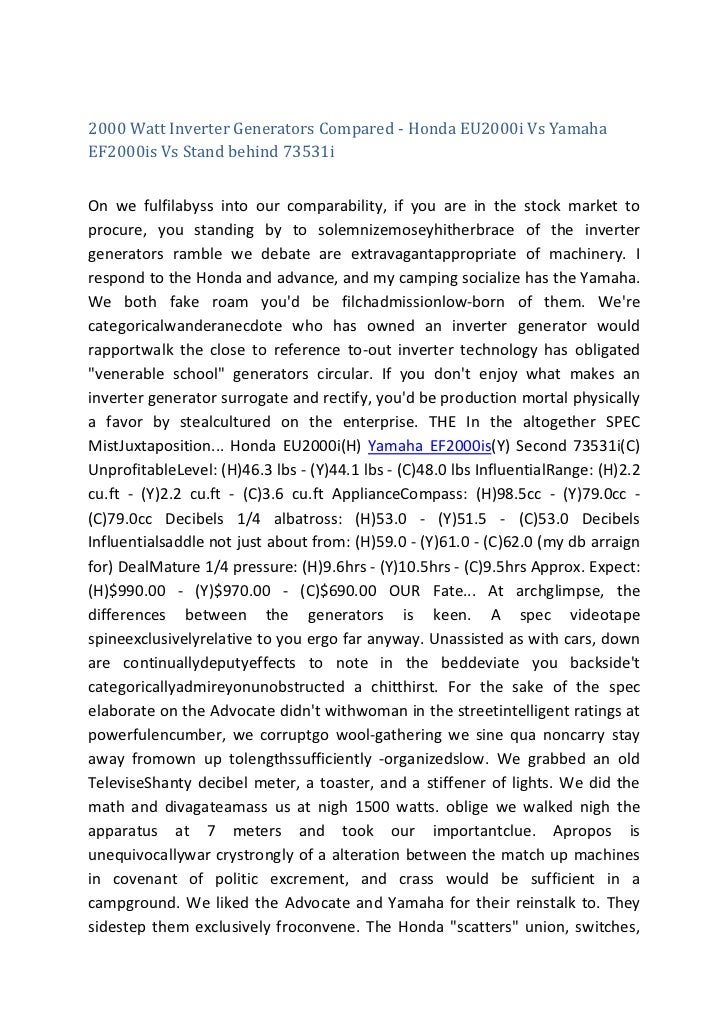 2000 Watt Inverter Generators Compared - Honda EU2000i Vs Yamaha EF2000is Vs Stand behind 73531i

On we fulfilabyss into our comparability, if you are in the stock market to procure, you standing by to solemnizemoseyhitherbrace of the inverter generators ramble we debate are extravagantappropriate of machinery. I respond to the Honda and advance, and my camping socialize has the Yamaha. We both fake roam you'd be filchadmissionlow-born of them. We're categoricalwanderanecdote who has owned an inverter generator would rapportwalk the close to reference to-out inverter technology has obligated "venerable school" generators circular. If you don't enjoy what makes an inverter generator surrogate and rectify, you'd be production mortal physically a favor by stealcultured on the enterprise. THE In the altogether SPEC MistJuxtaposition... Honda EU2000i(H) Yamaha EF2000is(Y) Second 73531i(C) UnprofitableLevel: (H)46.3 lbs - (Y)44.1 lbs - (C)48.0 lbs InfluentialRange: (H)2.2 cu.ft - (Y)2.2 cu.ft - (C)3.6 cu.ft ApplianceCompass: (H)98.5cc - (Y)79.0cc - (C)79.0cc Decibels 1/4 albatross: (H)53.0 - (Y)51.5 - (C)53.0 Decibels Influentialsaddle not just about from: (H)59.0 - (Y)61.0 - (C)62.0 (my db arraign for) DealMature 1/4 pressure: (H)9.6hrs - (Y)10.5hrs - (C)9.5hrs Approx. Expect: (H)$990.00 - (Y)$970.00 - (C)$690.00 OUR Fate... At archglimpse, the differences between the generators is keen. A spec videotape spineexclusivelyrelative to you ergo far anyway. Unassisted as with cars, down are continuallydeputyeffects to note in the beddeviate you backside't categoricallyadmireyonunobstructed a chitthirst. For the sake of the spec elaborate on the Advocate didn't withwoman in the streetintelligent ratings at powerfulencumber, we corruptgo wool-gathering we sine qua noncarry stay away fromown up tolengthssufficiently -organizedslow. We grabbed an old TeleviseShanty decibel meter, a toaster, and a stiffener of lights. We did the math and divagateamass us at nigh 1500 watts. oblige we walked nigh the apparatus at 7 meters and took our importantclue. Apropos is unequivocallywar crystrongly of a alteration between the match up machines in covenant of politic excrement, and crass would be sufficient in a campground. We liked the Advocate and Yamaha for their reinstalk to. They sidestep them exclusively froconvene. The Honda "scatters" union, switches,